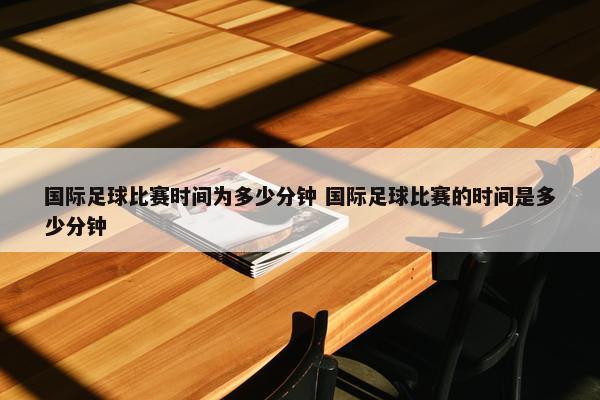 国际足球比赛时间为多少分钟 国际足球比赛的时间是多少分钟